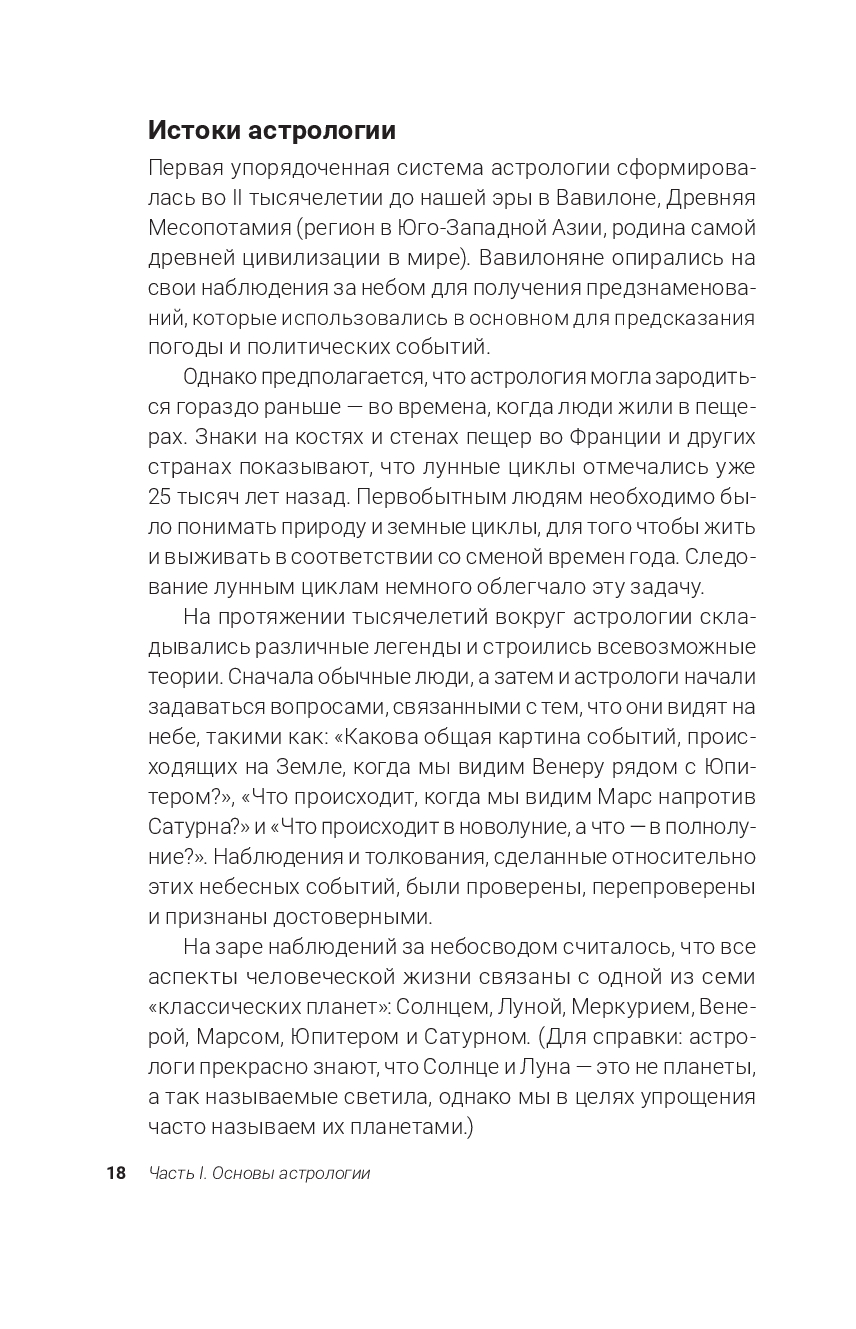 Истоки астрологии

Первая упорядоченная система астрологии сформировалась во II тысячелетии до нашей эры в Вавилоне, Древняя Месопотамия (регион в Юго-Западной Азии, родина самой древней цивилизации в мире). Вавилоняне опирались на свои наблюдения за небом для получения предзнаменований, которые использовались в основном для предсказания погоды и политических событий.

Однако предполагается, что астрология могла зародиться гораздо раньше — во времена, когда люди жили в пещерах. Знаки на костях и стенах пещер во Франции и других странах показывают, что лунные циклы отмечались уже 25 тысяч лет назад. Первобытным людям необходимо было понимать природу и земные циклы, для того чтобы жить и выживать в соответствии со сменой времен года. Следование лунным циклам немного облегчало эту задачу.

На протяжении тысячелетий вокруг астрологии складывались различные легенды и строились всевозможные теории. Сначала обычные люди, а затем и астрологи начали задаваться вопросами, связанными с тем, что они видят на небе, такими как: «Какова общая картина событий, происходящих на Земле, когда мы видим Венеру рядом с Юпитером?», «Что происходит, когда мы видим Марс напротив Сатурна?» и «Что происходит в новолуние, а что — в полнолуние?». Наблюдения и толкования, сделанные относительно этих небесных событий, были проверены, перепроверены и признаны достоверными.

На заре наблюдений за небосводом считалось, что все аспекты человеческой жизни связаны с одной из семи «классических планет»: Солнцем, Луной, Меркурием, Венерой, Марсом, Юпитером и Сатурном. (Для справки: астрологи прекрасно знают, что Солнце и Луна — это не планеты, а так называемые светила, однако мы в целях упрощения часто называем их планетами.)

18 Часть I. Основы астрологии